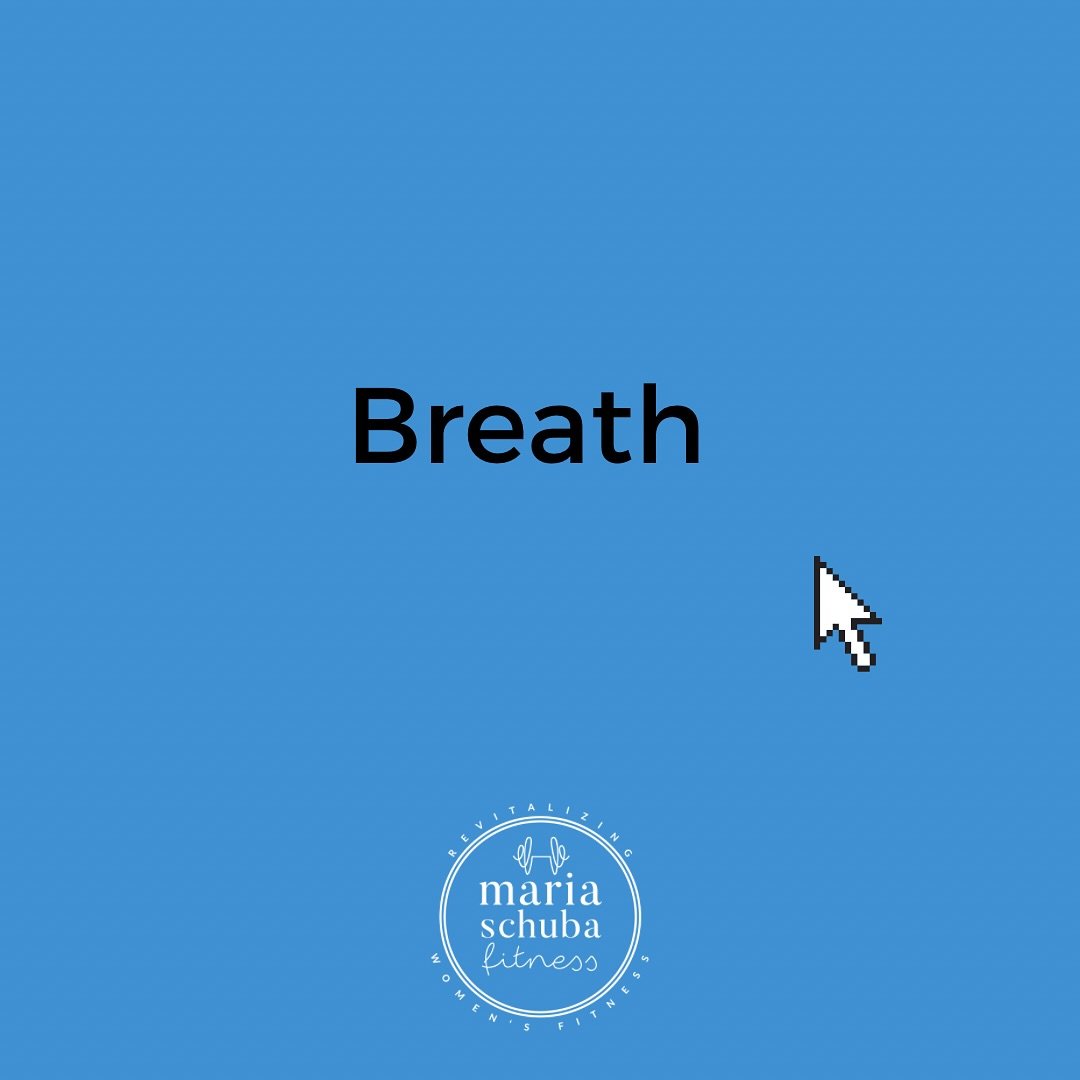 Breath

REVITALIZING
maria
schuba
fitness
WOMEN'S FITNESS